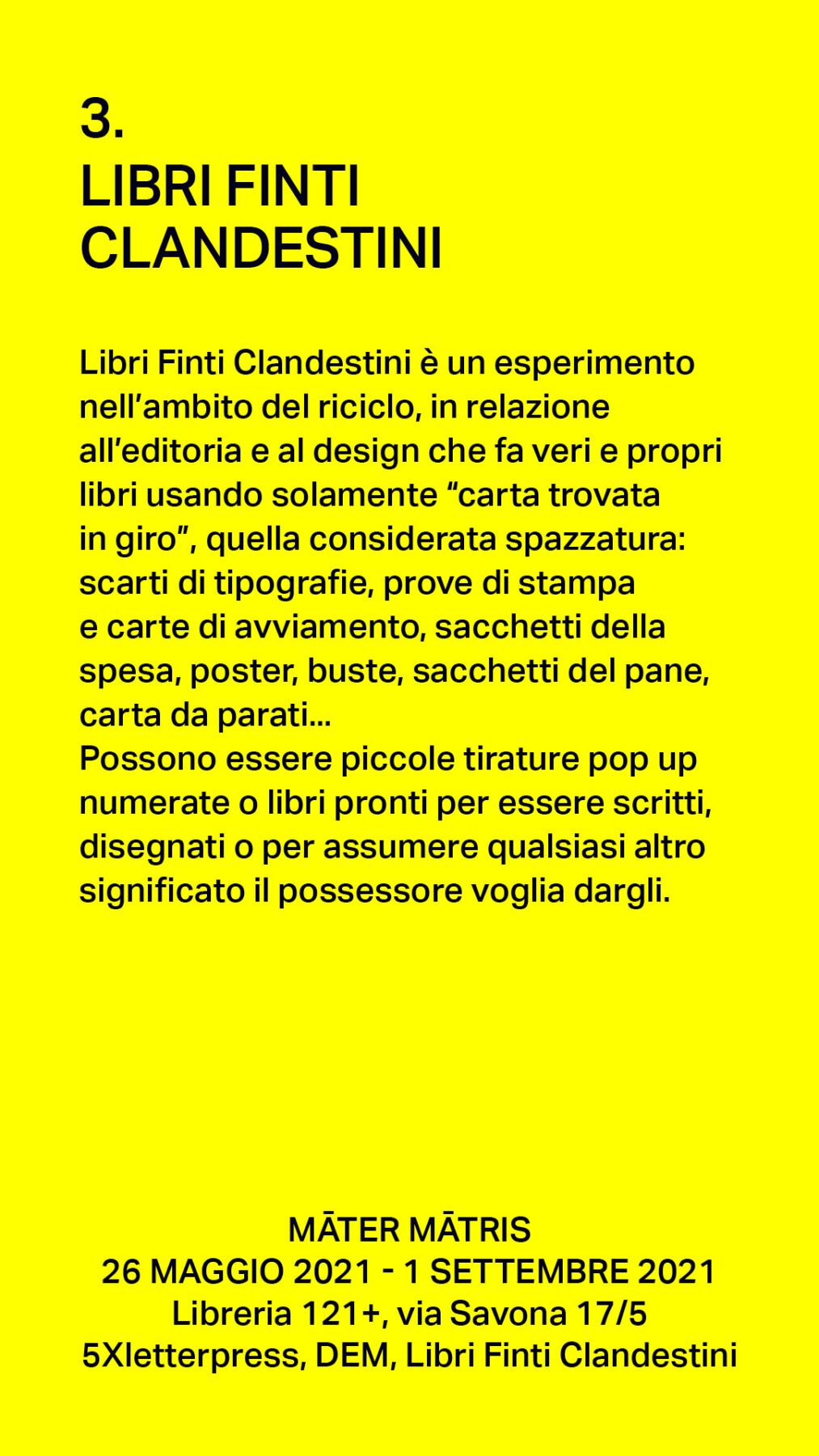 3.
LIBRI FINTI CLANDESTINI

Libri Finti Clandestini è un esperimento nell'ambito del riciclo, in relazione all'editoria e al design che fa veri e propri libri usando solamente "carta trovata in giro", quella considerata spazzatura: scarti di tipografie, prove di stampa e carte di avviamento, sacchetti della spesa, poster, buste, sacchetti del pane, carta da parati...
Possono essere piccole tirature pop up numerate o libri pronti per essere scritti, disegnati o per assumere qualsiasi altro significato il possessore voglia dargli.

MĀTER MĀTRIS
26 MAGGIO 2021 - 1 SETTEMBRE 2021
Libreria 121+, via Savona 17/5
5Xletterpress, DEM, Libri Finti Clandestini